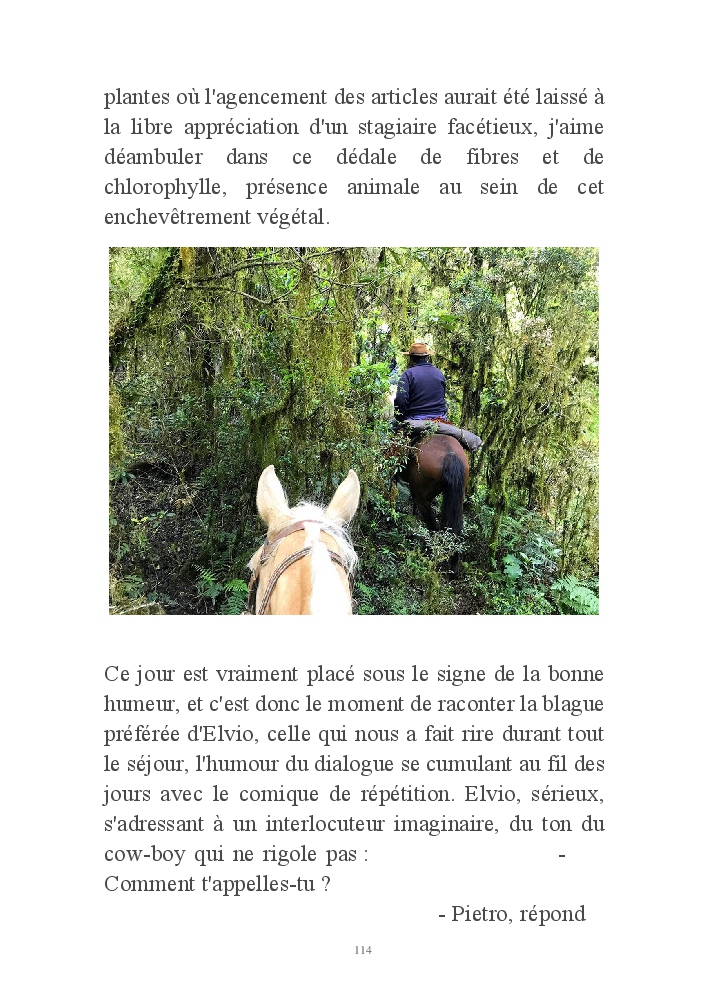 plantes où l'agencement des articles aurait été laissé à la libre appréciation d'un stagiaire facétieux, j'aime déambuler dans ce dédale de fibres et de chlorophylle, présence animale au sein de cet enchevêtrement végétal.

Ce jour est vraiment placé sous le signe de la bonne humeur, et c'est donc le moment de raconter la blague préférée d'Elvio, celle qui nous a fait rire durant tout le séjour, l'humour du dialogue se cumulant au fil des jours avec le comique de répétition. Elvio, sérieux, s'adressant à un interlocuteur imaginaire, du ton du cow-boy qui ne rigole pas : - Comment t'appelles-tu ?

- Pietro, répond

114